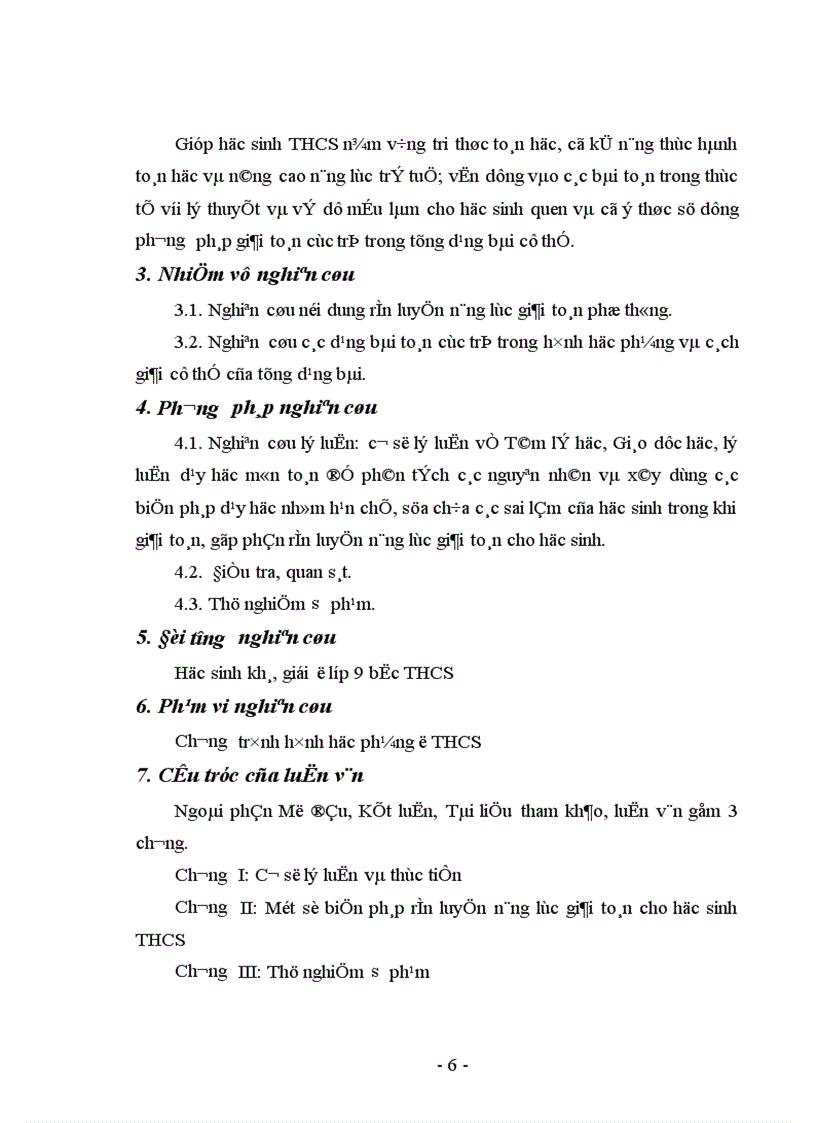 Gióp häc sinh THCS n¾m v÷ng tri thøc to¸n häc, cã kÜ n¨ng thùc hµnh to¸n häc vµ n©ng cao n¨ng lùc trÝ tuÖ; vËn dông vµo c¸c bµi to¸n trong thùc tÕ víi lý thuyÕt vµ vÝ dô mÉu lµm cho häc sinh quen vµ cã ý thøc sö dông ph­¬ng ph¸p gi¶i to¸n cùc trÞ trong tõng d¹ng bµi cô thÓ.

3. NhiÖm vô nghiªn cøu

3.1. Nghiªn cøu néi dung rÌn luyÖn n¨ng lùc gi¶i to¸n phæ th«ng.

3.2. Nghiªn cøu c¸c d¹ng bµi to¸n cùc trÞ trong h×nh häc ph¼ng vµ c¸ch gi¶i cô thÓ cña tõng d¹ng bµi.

4. Ph­¬ng ph¸p nghiªn cøu

4.1. Nghiªn cøu lý luËn: c¬ së lý luËn vÒ T©m lÝ häc, Gi¸o dôc häc, lý luËn d¹y häc m«n to¸n ®Ó ph©n tÝch c¸c nguyªn nh©n vµ x©y dùng c¸c biÖn ph¸p d¹y häc nh»m h¹n chÕ, söa ch÷a c¸c sai lÇm cña häc sinh trong khi gi¶i to¸n, gãp phÇn rÌn luyÖn n¨ng lùc gi¶i to¸n cho häc sinh.

4.2. §iÒu tra, quan s¸t.

4.3. Thö nghiÖm s­ ph¹m.

5. §èi t­îng nghiªn cøu

Häc sinh kh¸, giái ë líp 9 bËc THCS

6. Ph¹m vi nghiªn cøu

Ch­¬ng tr×nh h×nh häc ph¼ng ë THCS

7. CÊu tróc cña luËn v¨n

Ngoµi phÇn Më ®Çu, KÕt luËn, Tµi liÖu tham kh¶o, luËn v¨n gåm 3 ch­¬ng.

Ch­¬ng I: C¬ së lý luËn vµ thùc tiÔn

Ch­¬ng II: Mét sè biÖn ph¸p rÌn luyÖn n¨ng lùc gi¶i to¸n cho häc sinh THCS

Ch­¬ng III: Thö nghiÖm s­ ph¹m

- 6 -